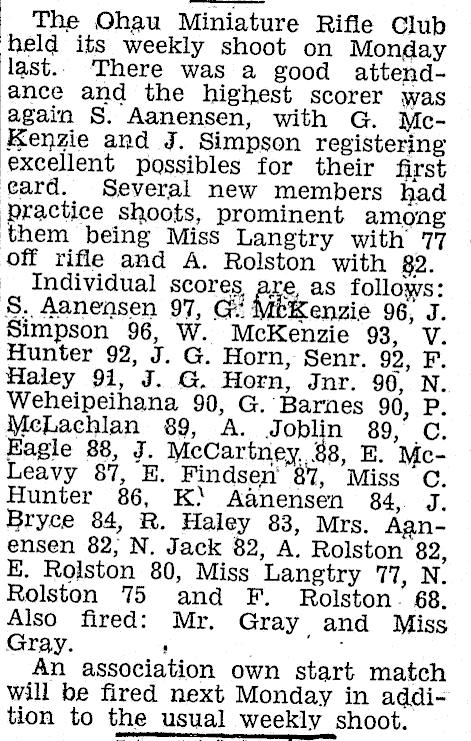 The Ohau Miniature Rifle Club held its weekly shoot on Monday last. There was a good attendance and the highest scorer was again S. Aanensen, with G. McKenzie and J. Simpson registering excellent possibles for their first card. Several new members had practice shoots, prominent among them being Miss Langtry with 77 off rifle and A. Rolston with 82.

Individual scores are as follows: S. Aanensen 97, G. McKenzie 96, J. Simpson 96, W. McKenzie 93, V. Hunter 92, J. G. Horn, Senr. 92, F. Haley 91, J. G. Horn, Jnr. 90, N. Weheipeihana 90, G. Barnes 90, P. McLachlan 89, A. Joblin 89, C. Eagle 88, J. McCartney 88, E. McLeavy 87, E. Findsen 87, Miss C. Hunter 86, K. Aanensen 84, J. Bryce 84, R. Haley 83, Mrs. Aanensen 82, N. Jack 82, A. Rolston 82, E. Rolston 80, Miss Langtry 77, N. Rolston 75 and F. Rolston 68. Also fired: Mr. Gray and Miss Gray.

An association own start match will be fired next Monday in addition to the usual weekly shoot.